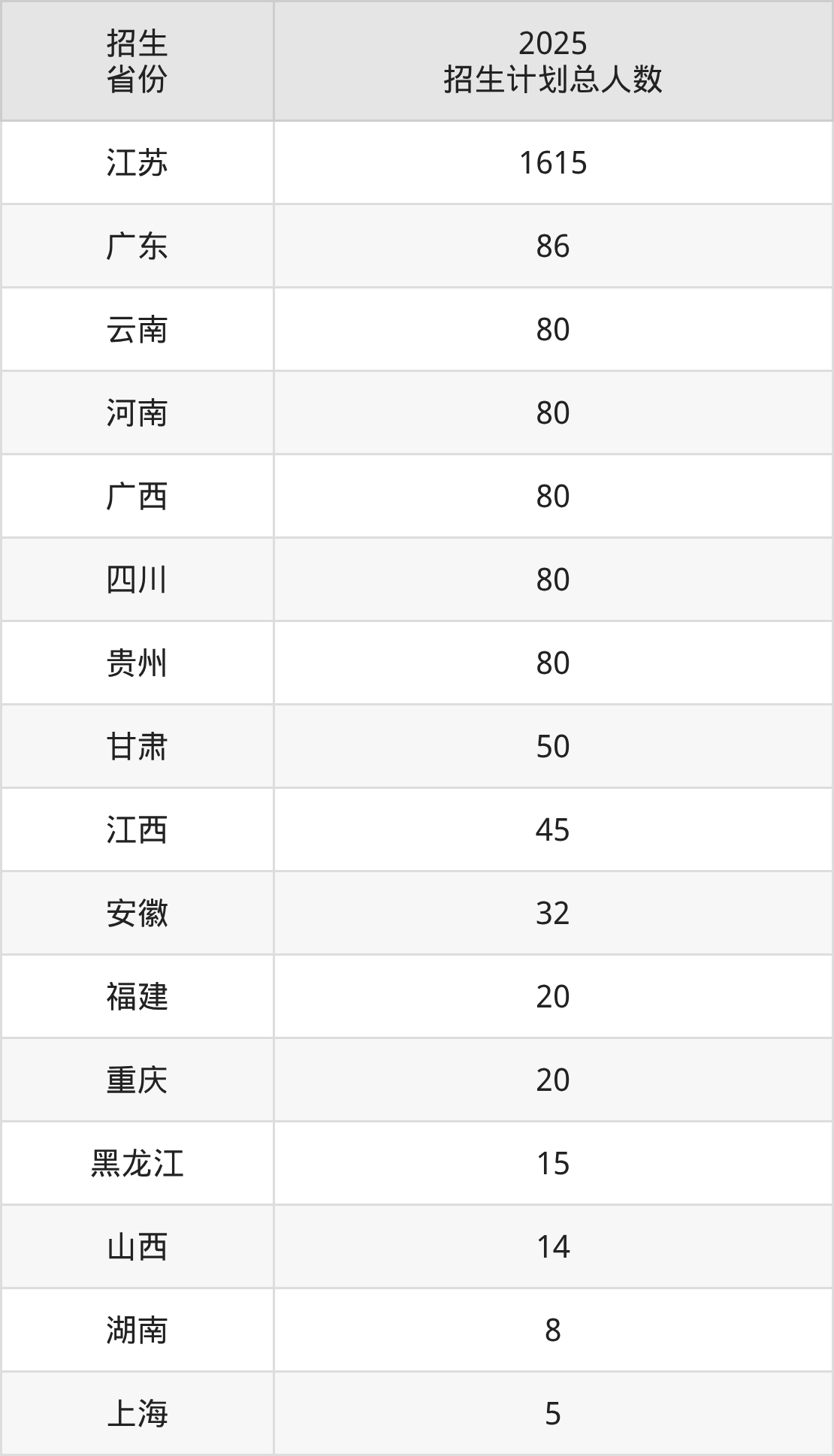 | 招生省份 | 2025招生计划总人数 |
|---|---|
| 江苏 | 1615 |
| 广东 | 86 |
| 云南 | 80 |
| 河南 | 80 |
| 广西 | 80 |
| 四川 | 80 |
| 贵州 | 80 |
| 甘肃 | 50 |
| 江西 | 45 |
| 安徽 | 32 |
| 福建 | 20 |
| 重庆 | 20 |
| 黑龙江 | 15 |
| 山西 | 14 |
| 湖南 | 8 |
| 上海 | 5 |